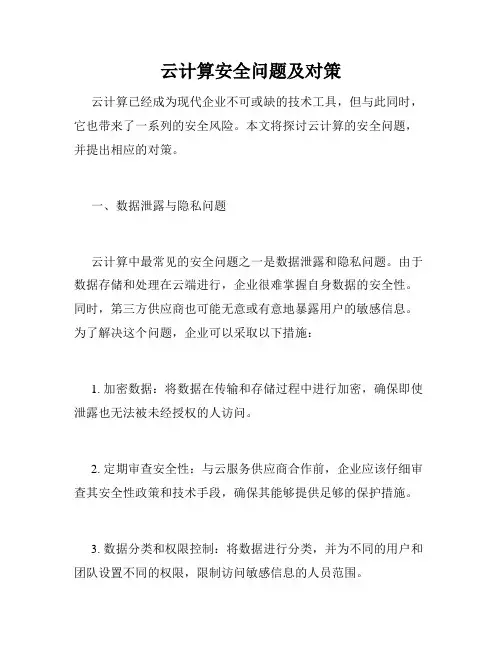 云计算安全问题及对策

云计算已经成为现代企业不可或缺的技术工具，但与此同时，它也带来了一系列的安全风险。本文将探讨云计算的安全问题，并提出相应的对策。

一、数据泄露与隐私问题

云计算中最常见的安全问题之一是数据泄露和隐私问题。由于数据存储和处理在云端进行，企业很难掌握自身数据的安全性。同时，第三方供应商也可能无意或有意地暴露用户的敏感信息。为了解决这个问题，企业可以采取以下措施：

1. 加密数据：将数据在传输和存储过程中进行加密，确保即使泄露也无法被未经授权的人访问。

2. 定期审查安全性：与云服务供应商合作前，企业应该仔细审查其安全性政策和技术手段，确保其能够提供足够的保护措施。

3. 数据分类和权限控制：将数据进行分类，并为不同的用户和团队设置不同的权限，限制访问敏感信息的人员范围。